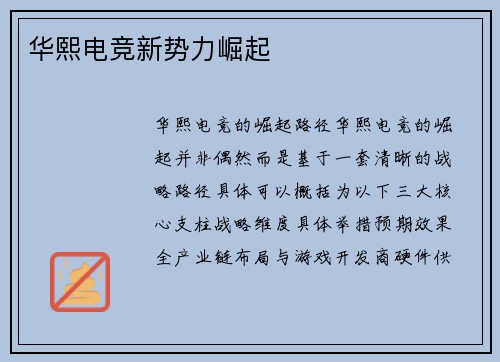 华熙电竞新势力崛起

华熙电竞的崛起路径华熙电竞的崛起并非偶然而是基于一套清晰的战略路径具体可以概括为以下三大核心支柱战略维度具体举措预期效果全产业链布局与游戏开发商硬件供